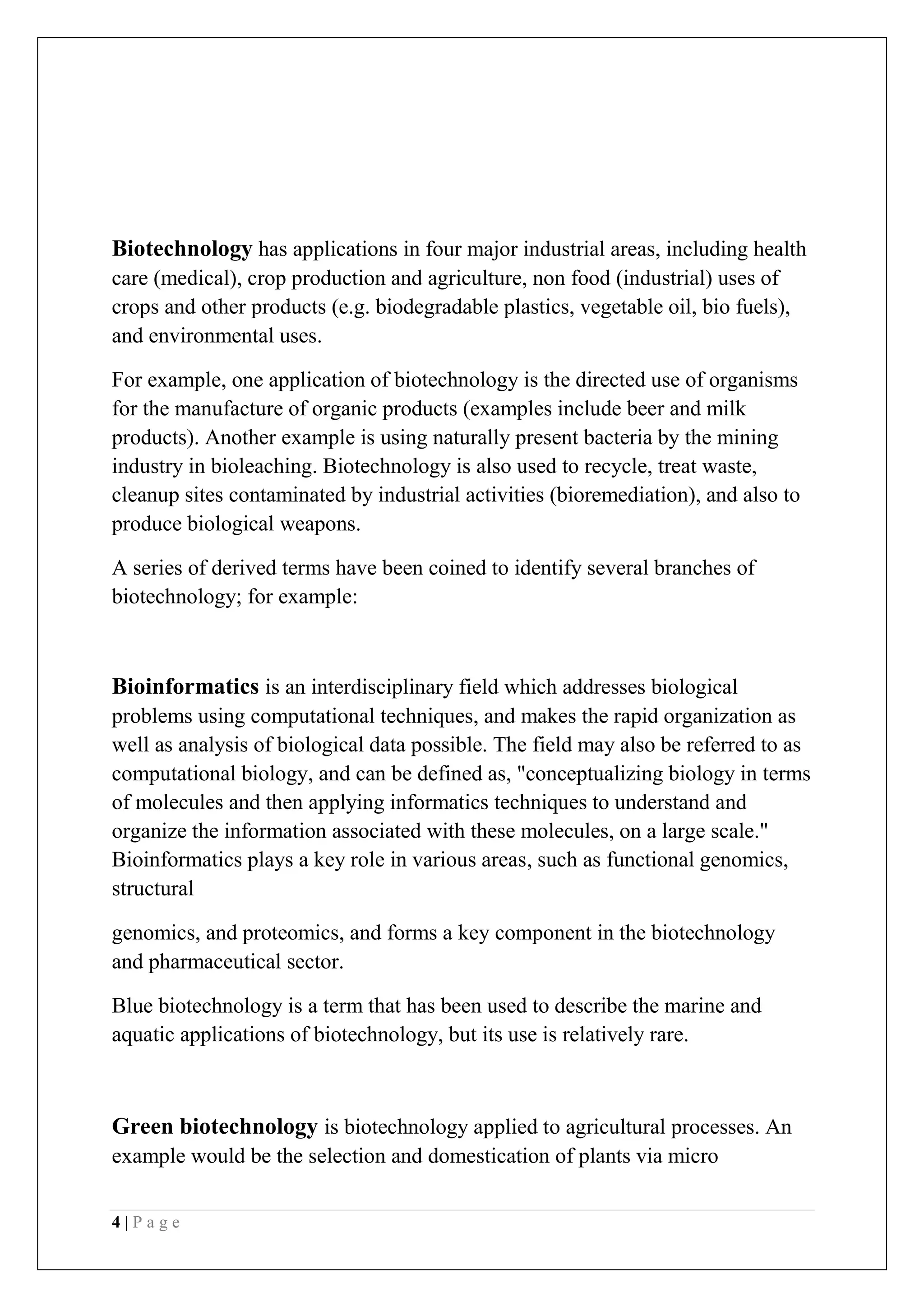 Biotechnology has applications in four major industrial areas, including health care (medical), crop production and agriculture, non food (industrial) uses of crops and other products (e.g. biodegradable plastics, vegetable oil, bio fuels), and environmental uses.

For example, one application of biotechnology is the directed use of organisms for the manufacture of organic products (examples include beer and milk products). Another example is using naturally present bacteria by the mining industry in bioleaching. Biotechnology is also used to recycle, treat waste, cleanup sites contaminated by industrial activities (bioremediation), and also to produce biological weapons.

A series of derived terms have been coined to identify several branches of biotechnology; for example:

Bioinformatics is an interdisciplinary field which addresses biological problems using computational techniques, and makes the rapid organization as well as analysis of biological data possible. The field may also be referred to as computational biology, and can be defined as, "conceptualizing biology in terms of molecules and then applying informatics techniques to understand and organize the information associated with these molecules, on a large scale." Bioinformatics plays a key role in various areas, such as functional genomics, structural

genomics, and proteomics, and forms a key component in the biotechnology and pharmaceutical sector.

Blue biotechnology is a term that has been used to describe the marine and aquatic applications of biotechnology, but its use is relatively rare.

Green biotechnology is biotechnology applied to agricultural processes. An example would be the selection and domestication of plants via micro

4 | P a g e